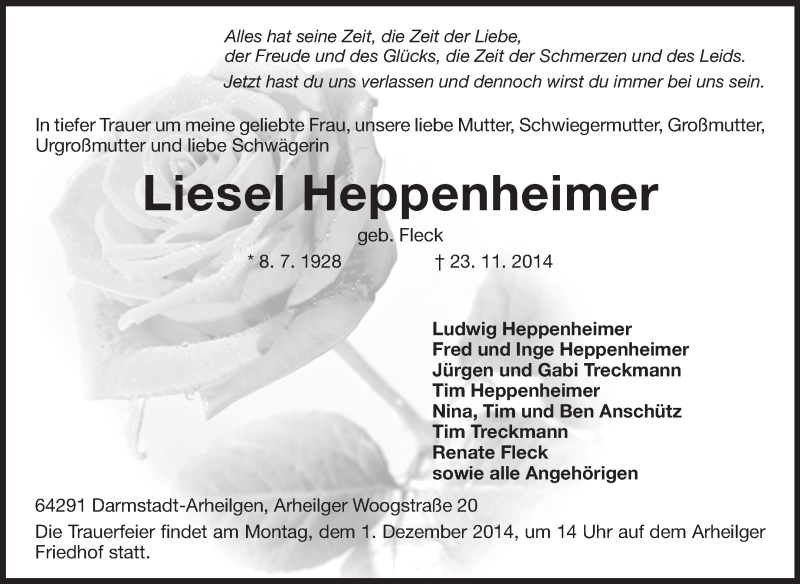 Alles hat seine Zeit, die Zeit der Liebe,
der Freude und des Glücks, die Zeit der Schmerzen und des Leids.
Jetzt hast du uns verlassen und dennoch wirst du immer bei uns sein.

In tiefer Trauer um meine geliebte Frau, unsere liebe Mutter, Schwiegermutter, Großmutter, Urgroßmutter und liebe Schwägerin

Liesel Heppenheimer

geb. Fleck

* 8. 7. 1928 † 23. 11. 2014

Ludwig Heppenheimer
Fred und Inge Heppenheimer
Jürgen und Gabi Treckmann
Tim Heppenheimer
Nina, Tim und Ben Anschütz
Tim Treckmann
Renate Fleck
sowie alle Angehörigen

64291 Darmstadt-Arheilgen, Arheilger Woogstraße 20

Die Trauerfeier findet am Montag, dem 1. Dezember 2014, um 14 Uhr auf dem Arheilger Friedhof statt.